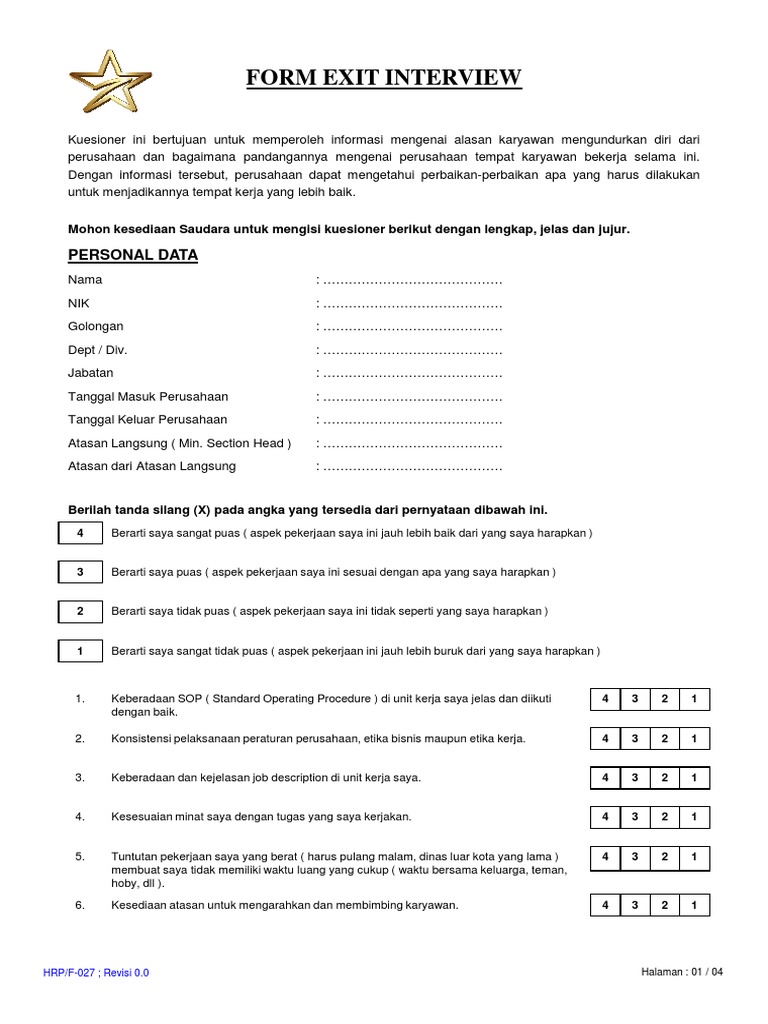 FORM EXIT INTERVIEW

Kuesioner ini bertujuan untuk memperoleh informasi mengenai alasan karyawan mengundurkan diri dari perusahaan dan bagaimana pandangannya mengenai perusahaan tempat karyawan bekerja selama ini. Dengan informasi tersebut, perusahaan dapat mengetahui perbaikan-perbaikan apa yang harus dilakukan untuk menjadikannya tempat kerja yang lebih baik.

Mohon kesediaan Saudara untuk mengisi kuesioner berikut dengan lengkap, jelas dan jujur.

PERSONAL DATA

Nama : ……………………………………
NIK : ……………………………………
Golongan : ……………………………………
Dept / Div. : ……………………………………
Jabatan : ……………………………………
Tanggal Masuk Perusahaan : ……………………………………
Tanggal Keluar Perusahaan : ……………………………………
Atasan Langsung ( Min. Section Head ) : ……………………………………
Atasan dari Atasan Langsung : ……………………………………

Berilah tanda silang (X) pada angka yang tersedia dari pernyataan dibawah ini.

4 Berarti saya sangat puas ( aspek pekerjaan saya ini jauh lebih baik dari yang saya harapkan )

3 Berarti saya puas ( aspek pekerjaan saya ini sesuai dengan apa yang saya harapkan )

2 Berarti saya tidak puas ( aspek pekerjaan saya ini tidak seperti yang saya harapkan )

1 Berarti saya sangat tidak puas ( aspek pekerjaan ini jauh lebih buruk dari yang saya harapkan )

1. Keberadaan SOP ( Standard Operating Procedure ) di unit kerja saya jelas dan diikuti dengan baik. 4 3 2 1

2. Konsistensi pelaksanaan peraturan perusahaan, etika bisnis maupun etika kerja. 4 3 2 1

3. Keberadaan dan kejelasan job description di unit kerja saya. 4 3 2 1

4. Kesesuaian minat saya dengan tugas yang saya kerjakan. 4 3 2 1

5. Tuntutan pekerjaan saya yang berat ( harus pulang malam, dinas luar kota yang lama ) membuat saya tidak memiliki waktu luang yang cukup ( waktu bersama keluarga, teman, hoby, dll ). 4 3 2 1

6. Kesediaan atasan untuk mengarahkan dan membimbing karyawan. 4 3 2 1

HRP/F-027 ; Revisi 0.0

Halaman : 01 / 04